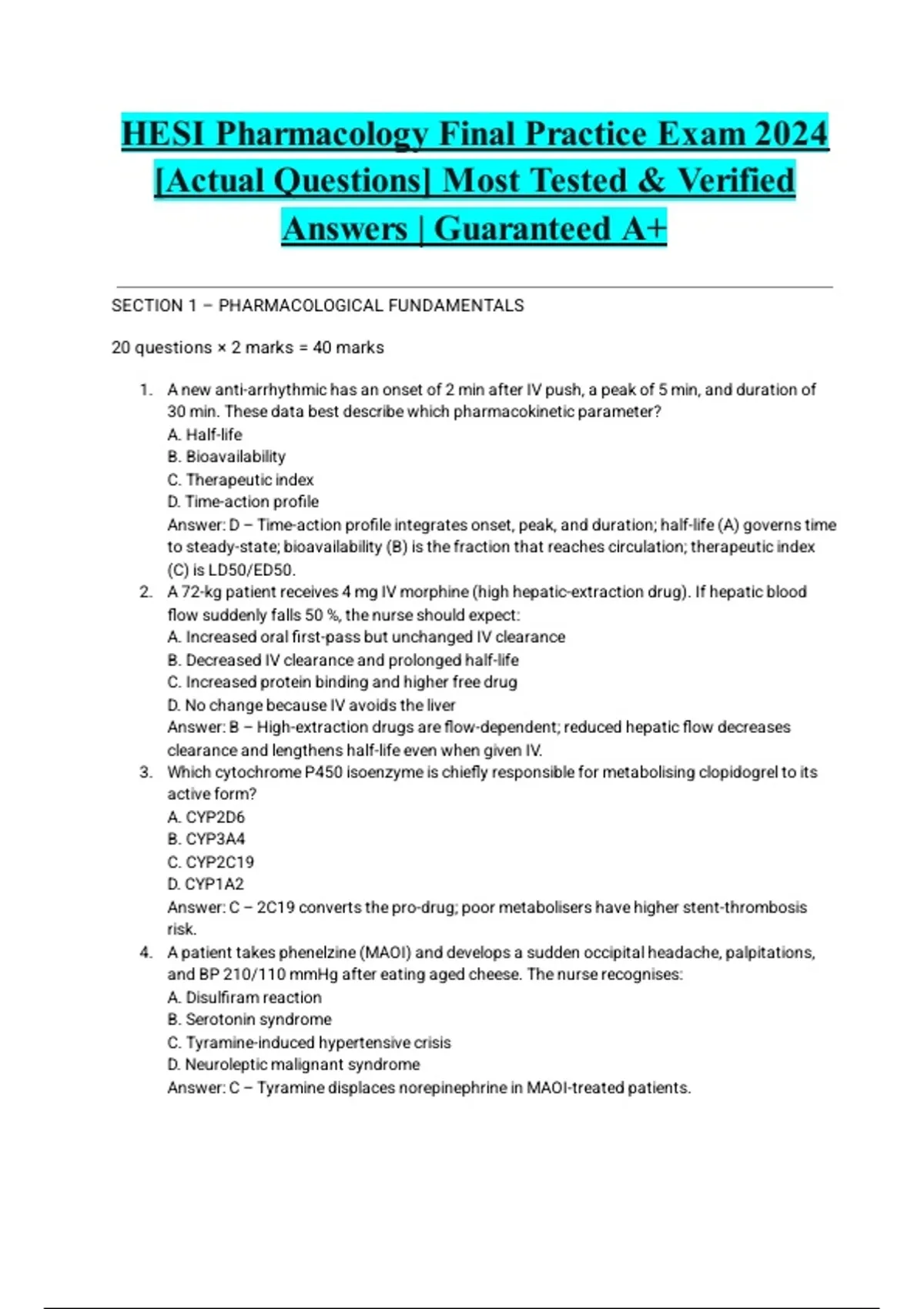 HESI Pharmacology Final Practice Exam 2024 [Actual Questions] Most Tested & Verified Answers | Guaranteed A+

SECTION 1 – PHARMACOLOGICAL FUNDAMENTALS

20 questions × 2 marks = 40 marks

1. A new anti-arrhythmic has an onset of 2 min after IV push, a peak of 5 min, and duration of 30 min. These data best describe which pharmacokinetic parameter?
A. Half-life
B. Bioavailability
C. Therapeutic index
D. Time-action profile
Answer: D – Time-action profile integrates onset, peak, and duration; half-life (A) governs time to steady-state; bioavailability (B) is the fraction that reaches circulation; therapeutic index (C) is LD50/ED50.
2. A 72-kg patient receives 4 mg IV morphine (high hepatic-extraction drug). If hepatic blood flow suddenly falls 50 %, the nurse should expect:
A. Increased oral first-pass but unchanged IV clearance
B. Decreased IV clearance and prolonged half-life
C. Increased protein binding and higher free drug
D. No change because IV avoids the liver
Answer: B – High-extraction drugs are flow-dependent; reduced hepatic flow decreases clearance and lengthens half-life even when given IV.
3. Which cytochrome P450 isoenzyme is chiefly responsible for metabolising clopidogrel to its active form?
A. CYP2D6
B. CYP3A4
C. CYP2C19
D. CYP1A2
Answer: C – 2C19 converts the pro-drug; poor metabolisers have higher stent-thrombosis risk.
4. A patient takes phenelzine (MAOI) and develops a sudden occipital headache, palpitations, and BP 210/110 mmHg after eating aged cheese. The nurse recognises:
A. Disulfiram reaction
B. Serotonin syndrome
C. Tyramine-induced hypertensive crisis
D. Neuroleptic malignant syndrome
Answer: C – Tyramine displaces norepinephrine in MAOI-treated patients.